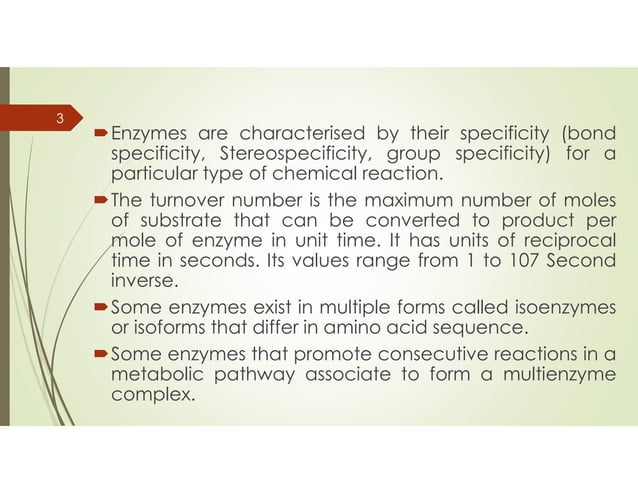 3

Enzymes are characterised by their specificity (bond specificity, Stereospecificity, group specificity) for a particular type of chemical reaction.

The turnover number is the maximum number of moles of substrate that can be converted to product per mole of enzyme in unit time. It has units of reciprocal time in seconds. Its values range from 1 to 107 Second inverse.

Some enzymes exist in multiple forms called isoenzymes or isoforms that differ in amino acid sequence.

Some enzymes that promote consecutive reactions in a metabolic pathway associate to form a multienzyme complex.